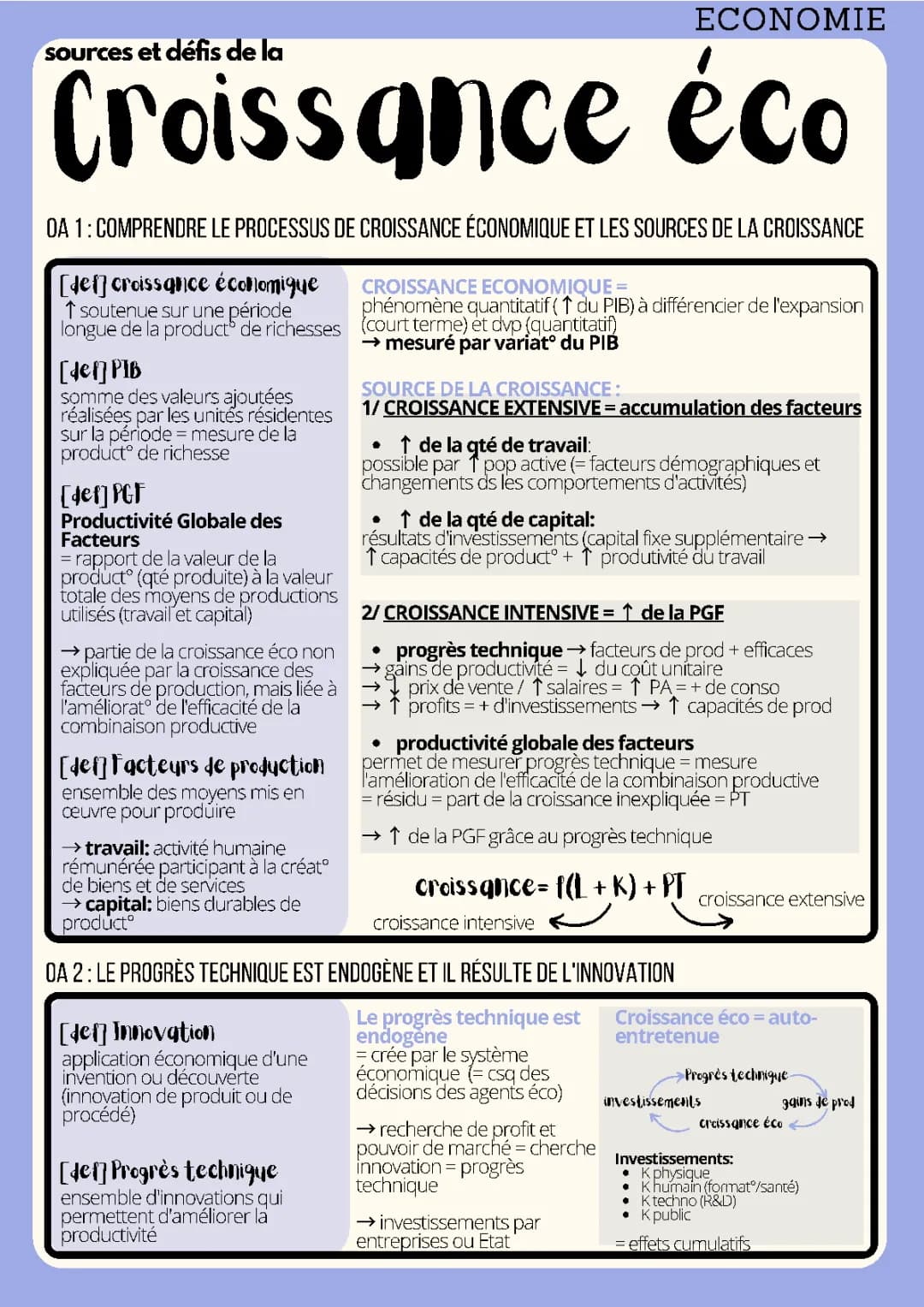 ECONOMIE

sources et défis de la

Croissance éco

OA 1 : COMPRENDRE LE PROCESSUS DE CROISSANCE ÉCONOMIQUE ET LES SOURCES DE LA CROISSANCE

[def] croissance économique
↑ soutenue sur une période longue de la product° de richesses

[def] PIB
somme des valeurs ajoutées réalisées par les unités résidentes sur la période = mesure de la product° de richesse

[def] PGF
Productivité Globale des Facteurs
= rapport de la valeur de la product° (qté produite) à la valeur totale des moyens de productions utilisés (travail et capital)

→ partie de la croissance éco non expliquée par la croissance des facteurs de production, mais liée à l'améliorat° de l'efficacité de la combinaison productive

[def] Facteurs de production
ensemble des moyens mis en œuvre pour produire

→ travail: activité humaine rémunérée participant à la créat° de biens et de services
→ capital: biens durables de product°

CROISSANCE ECONOMIQUE =
phénomène quantitatif (↑ du PIB) à différencier de l'expansion (court terme) et dvp (quantitatif)
→ mesuré par variat° du PIB

SOURCE DE LA CROISSANCE :
1/ CROISSANCE EXTENSIVE = accumulation des facteurs

• ↑ de la qté de travail:
possible par ↑ pop active (= facteurs démographiques et changements ds les comportements d'activités)

• ↑ de la qté de capital:
résultats d'investissements (capital fixe supplémentaire → ↑ capacités de product° + ↑ produtivité du travail

2/ CROISSANCE INTENSIVE = ↑ de la PGF

• progrès technique → facteurs de prod + efficaces
→ gains de productivité = ↓ du coût unitaire
→ ↓ prix de vente / ↑ salaires = ↑ PA = + de conso
→ ↑ profits = + d'investissements → ↑ capacités de prod

• productivité globale des facteurs
permet de mesurer progrès technique = mesure l'amélioration de l'efficacité de la combinaison productive = résidu = part de la croissance inexpliquée = PT

→ ↑ de la PGF grâce au progrès technique

croissance = f(L + K) + PT
croissance extensive
croissance intensive

OA 2 : LE PROGRÈS TECHNIQUE EST ENDOGÈNE ET IL RÉSULTE DE L'INNOVATION

[def] Innovation
application économique d'une invention ou découverte (innovation de produit ou de procédé)

[def] Progrès technique
ensemble d'innovations qui permettent d'améliorer la productivité

Le progrès technique est endogène
= crée par le système économique (= csq des décisions des agents éco)

→ recherche de profit et pouvoir de marché = cherche innovation = progrès technique

→ investissements par entreprises ou Etat

Croissance éco = auto-entretenue

Progrès technique
investissements
gains de prod
croissance éco

Investissements:
• K physique
• K humain (format°/santé)
• K techno (R&D)
• K public

= effets cumulatifs